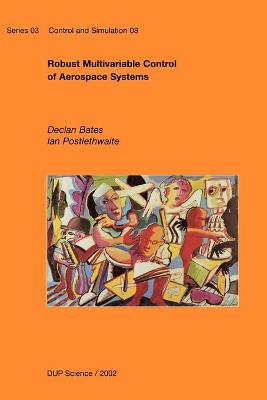 Series 03 Control and Simulation 08

Robust Multivariable Control of Aerospace Systems

Declan Bates
Ian Postlethwaite

DUP Science / 2002